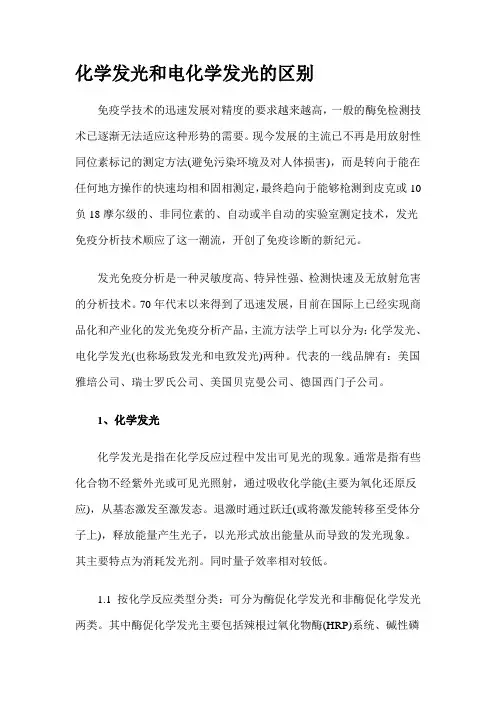 化学发光和电化学发光的区别

免疫学技术的迅速发展对精度的要求越来越高，一般的酶免检测技术已逐渐无法适应这种形势的需要。现今发展的主流已不再是用放射性同位素标记的测定方法(避免污染环境及对人体损害)，而是转向于能在任何地方操作的快速均相和固相测定，最终趋向于能够检测到皮克或10负18摩尔级的、非同位素的、自动或半自动的实验室测定技术，发光免疫分析技术顺应了这一潮流，开创了免疫诊断的新纪元。

发光免疫分析是一种灵敏度高、特异性强、检测快速及无放射危害的分析技术。70年代末以来得到了迅速发展，目前在国际上已经实现商品化和产业化的发光免疫分析产品，主流方法学上可以分为：化学发光、电化学发光(也称场致发光和电致发光)两种。代表的一线品牌有：美国雅培公司、瑞士罗氏公司、美国贝克曼公司、德国西门子公司。

1、化学发光

化学发光是指在化学反应过程中发出可见光的现象。通常是指有些化合物不经紫外光或可见光照射，通过吸收化学能(主要为氧化还原反应)，从基态激发至激发态。退激时通过跃迁(或将激发能转移至受体分子上)，释放能量产生光子，以光形式放出能量从而导致的发光现象。其主要特点为消耗发光剂。同时量子效率相对较低。

1.1 按化学反应类型分类：可分为酶促化学发光和非酶促化学发光两类。其中酶促化学发光主要包括辣根过氧化物酶(HRP)系统、碱性磷